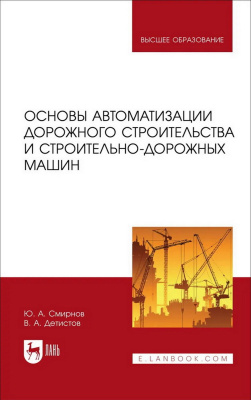 ВЫСШЕЕ ОБРАЗОВАНИЕ

ОСНОВЫ АВТОМАТИЗАЦИИ ДОРОЖНОГО СТРОИТЕЛЬСТВА И СТРОИТЕЛЬНО-ДОРОЖНЫХ МАШИН

Ю. А. Смирнов
В. А. Детистов

ЛАНЬ

E.LANBOOK.COM